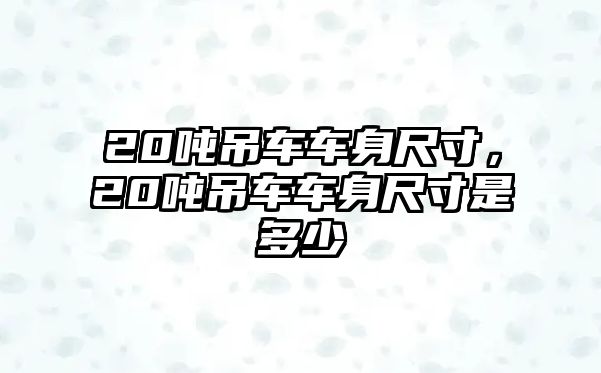 20吨吊车车身尺寸，20吨吊车车身尺寸是多少